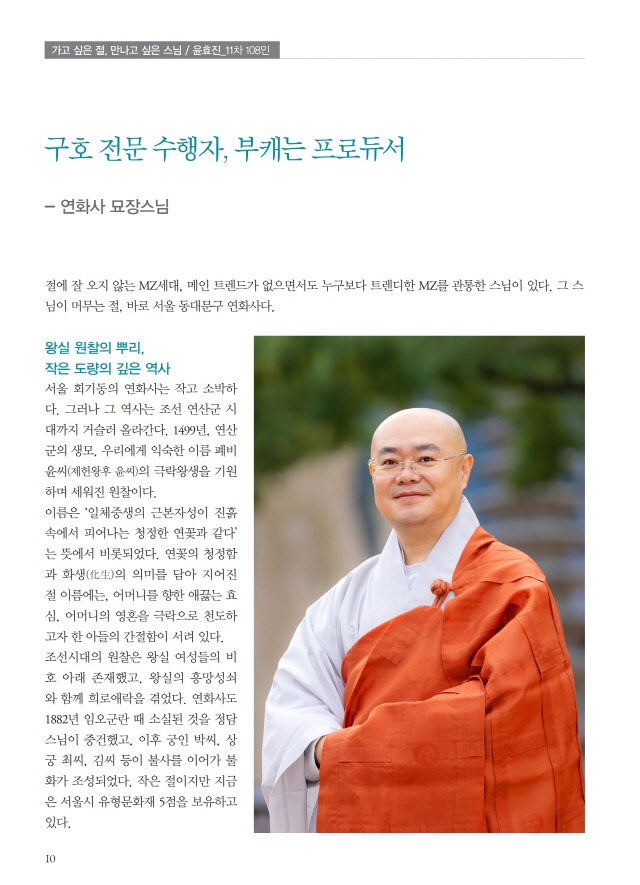 가고 싶은 절, 만나고 싶은 스님 / 윤효진_11차 108인

구호 전문 수행자, 부캐는 프로듀서

– 연화사 묘장스님

절에 잘 오지 않는 MZ세대, 메인 트렌드가 없으면서도 누구보다 트렌디한 MZ를 관통한 스님이 있다. 그 스님이 머무는 절, 바로 서울 동대문구 연화사다.

왕실 원찰의 뿌리,
작은 도량의 깊은 역사

서울 회기동의 연화사는 작고 소박하다. 그러나 그 역사는 조선 연산군 시대까지 거슬러 올라간다. 1499년, 연산군의 생모, 우리에게 익숙한 이름 폐비 윤씨(제헌왕후 윤씨)의 극락왕생을 기원하며 세워진 원찰이다.

이름은 '일체중생의 근본자성이 진흙 속에서 피어나는 청정한 연꽃과 같다'는 뜻에서 비롯되었다. 연꽃의 청정함과 화생(化生)의 의미를 담아 지어진 절 이름에는, 어머니를 향한 애끓는 효심, 어머니의 영혼을 극락으로 천도하고자 한 아들의 간절함이 서려 있다.

조선시대의 원찰은 왕실 여성들의 비호 아래 존재했고, 왕실의 흥망성쇠와 함께 희로애락을 겪었다. 연화사도 1882년 임오군란 때 소실된 것을 정담스님이 중건했고, 이후 궁인 박씨, 상궁 최씨, 김씨 등이 불사를 이어가 불화가 조성되었다. 작은 절이지만 지금은 서울시 유형문화재 5점을 보유하고 있다.

10